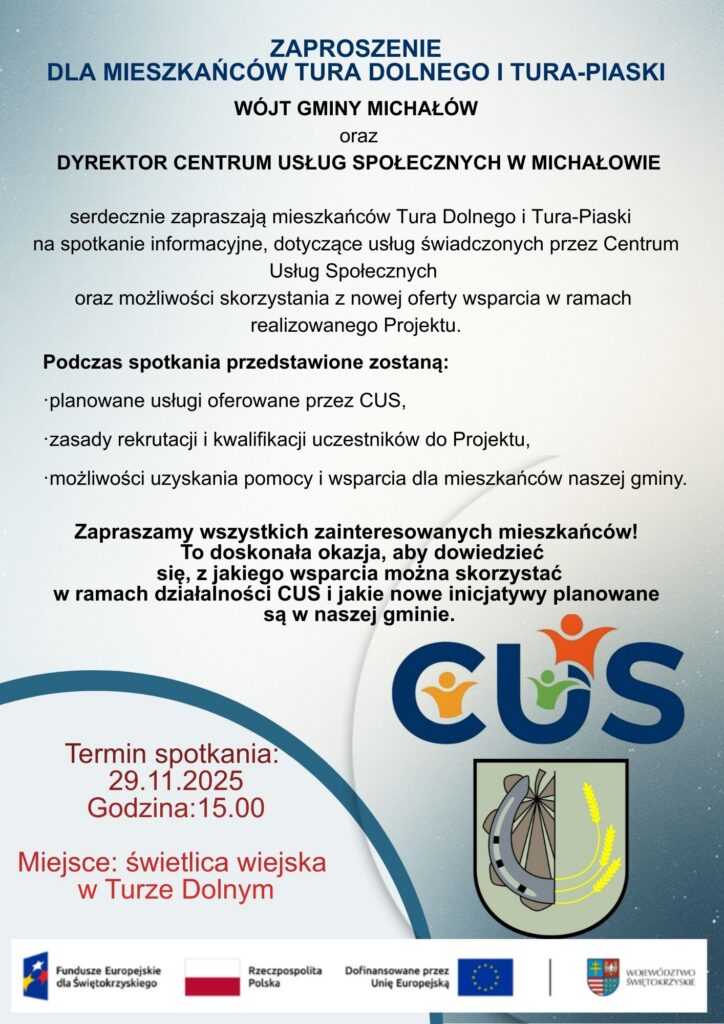 ZAPROSZENIE
DLA MIESZKAŃCÓW TURA DOLNEGO I TURA-PIASKI

WÓJT GMINY MICHAŁÓW
oraz
DYREKTOR CENTRUM USŁUG SPOŁECZNYCH W MICHAŁOWIE

serdecznie zapraszają mieszkańców Tura Dolnego i Tura-Piaski na spotkanie informacyjne, dotyczące usług świadczonych przez Centrum Usług Społecznych oraz możliwości skorzystania z nowej oferty wsparcia w ramach realizowanego Projektu.

Podczas spotkania przedstawione zostaną:

·planowane usługi oferowane przez CUS,

·zasady rekrutacji i kwalifikacji uczestników do Projektu,

·możliwości uzyskania pomocy i wsparcia dla mieszkańców naszej gminy.

Zapraszamy wszystkich zainteresowanych mieszkańców! To doskonała okazja, aby dowiedzieć się, z jakiego wsparcia można skorzystać w ramach działalności CUS i jakie nowe inicjatywy planowane są w naszej gminie.

CUS

Termin spotkania:
29.11.2025
Godzina:15.00

Miejsce: świetlica wiejska
w Turze Dolnym

Fundusze Europejskie dla Świętokrzyskiego
Rzeczpospolita Polska
Dofinansowane przez Unię Europejską
WOJEWÓDZTWO ŚWIĘTOKRZYSKIE